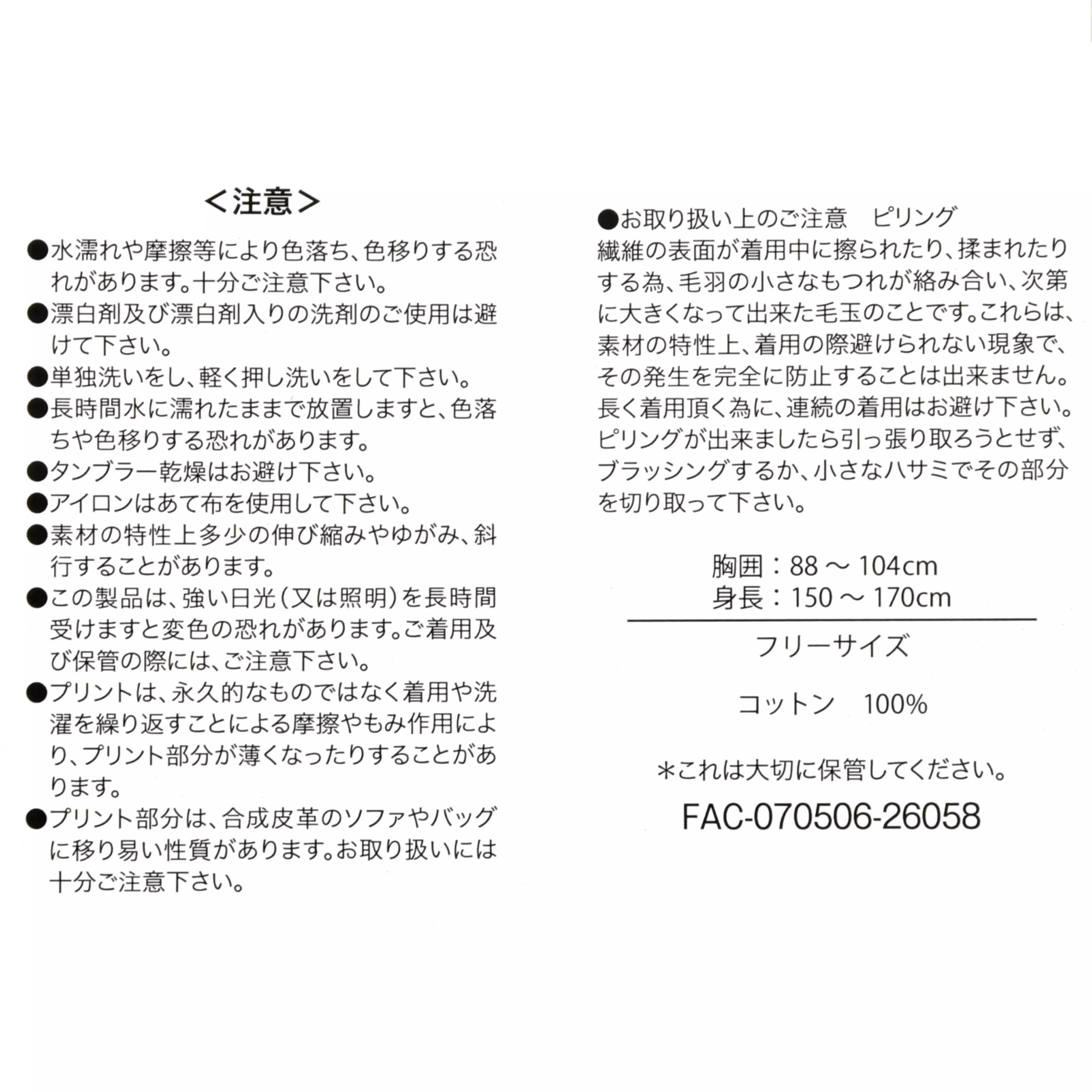 ＜注意＞

●水濡れや摩擦等により色落ち、色移りする恐れがあります。十分ご注意下さい。

●漂白剤及び漂白剤入りの洗剤のご使用は避けて下さい。

●単独洗いをし、軽く押し洗いをして下さい。

●長時間水に濡れたままで放置しますと、色落ちや色移りする恐れがあります。

●タンブラー乾燥はお避け下さい。

●アイロンはあて布を使用して下さい。

●素材の特性上多少の伸び縮みやゆがみ、斜行することがあります。

●この製品は、強い日光（又は照明）を長時間受けますと変色の恐れがあります。ご着用及び保管の際には、ご注意下さい。

●プリントは、永久的なものではなく着用や洗濯を繰り返すことによる摩擦やもみ作用により、プリント部分が薄くなったりすることがあります。

●プリント部分は、合成皮革のソファやバッグに移り易い性質があります。お取り扱いには十分ご注意下さい。

●お取り扱い上のご注意　ピリング
繊維の表面が着用中に擦られたり、揉まれたりする為、毛羽の小さなもつれが絡み合い、次第に大きくなって出来た毛玉のことです。これらは、素材の特性上、着用の際避けられない現象で、その発生を完全に防止することは出来ません。長く着用頂く為に、連続の着用はお避け下さい。ピリングが出来ましたら引っ張り取ろうとせず、ブラッシングするか、小さなハサミでその部分を切り取って下さい。

胸囲：88 ～ 104cm
身長：150 ～ 170cm

フリーサイズ

コットン　100%

＊これは大切に保管してください。

FAC-070506-26058